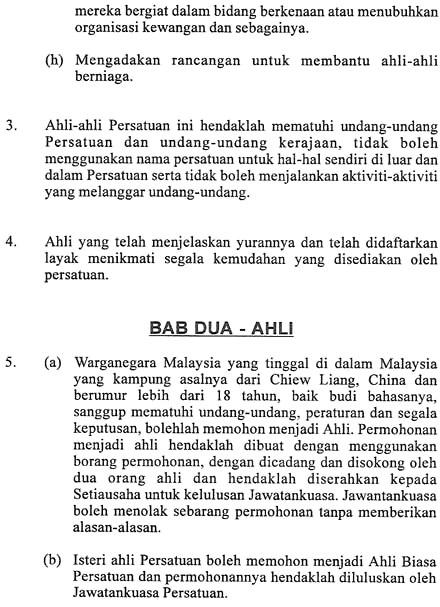 mereka bergiat dalam bidang berkenaan atau menubuhkan organisasi kewangan dan sebagainya.

(h) Mengadakan rancangan untuk membantu ahli-ahli berniaga.

3. Ahli-ahli Persatuan ini hendaklah mematuhi undang-undang Persatuan dan undang-undang kerajaan, tidak boleh menggunakan nama persatuan untuk hal-hal sendiri di luar dan dalam Persatuan serta tidak boleh menjalankan aktiviti-aktiviti yang melanggar undang-undang.

4. Ahli yang telah menjelaskan yurannya dan telah didaftarkan layak menikmati segala kemudahan yang disediakan oleh persatuan.

BAB DUA - AHLI

5. (a) Warganegara Malaysia yang tinggal di dalam Malaysia yang kampung asalnya dari Chiew Liang, China dan berumur lebih dari 18 tahun, baik budi bahasanya, sanggup mematuhi undang-undang, peraturan dan segala keputusan, bolehlah memohon menjadi Ahli. Permohonan menjadi ahli hendaklah dibuat dengan menggunakan borang permohonan, dengan dicadang dan disokong oleh dua orang ahli dan hendaklah diserahkan kepada Setiausaha untuk kelulusan Jawatankuasa. Jawantankuasa boleh menolak sebarang permohonan tanpa memberikan alasan-alasan.

(b) Isteri ahli Persatuan boleh memohon menjadi Ahli Biasa Persatuan dan permohonannya hendaklah diluluskan oleh Jawatankuasa Persatuan.